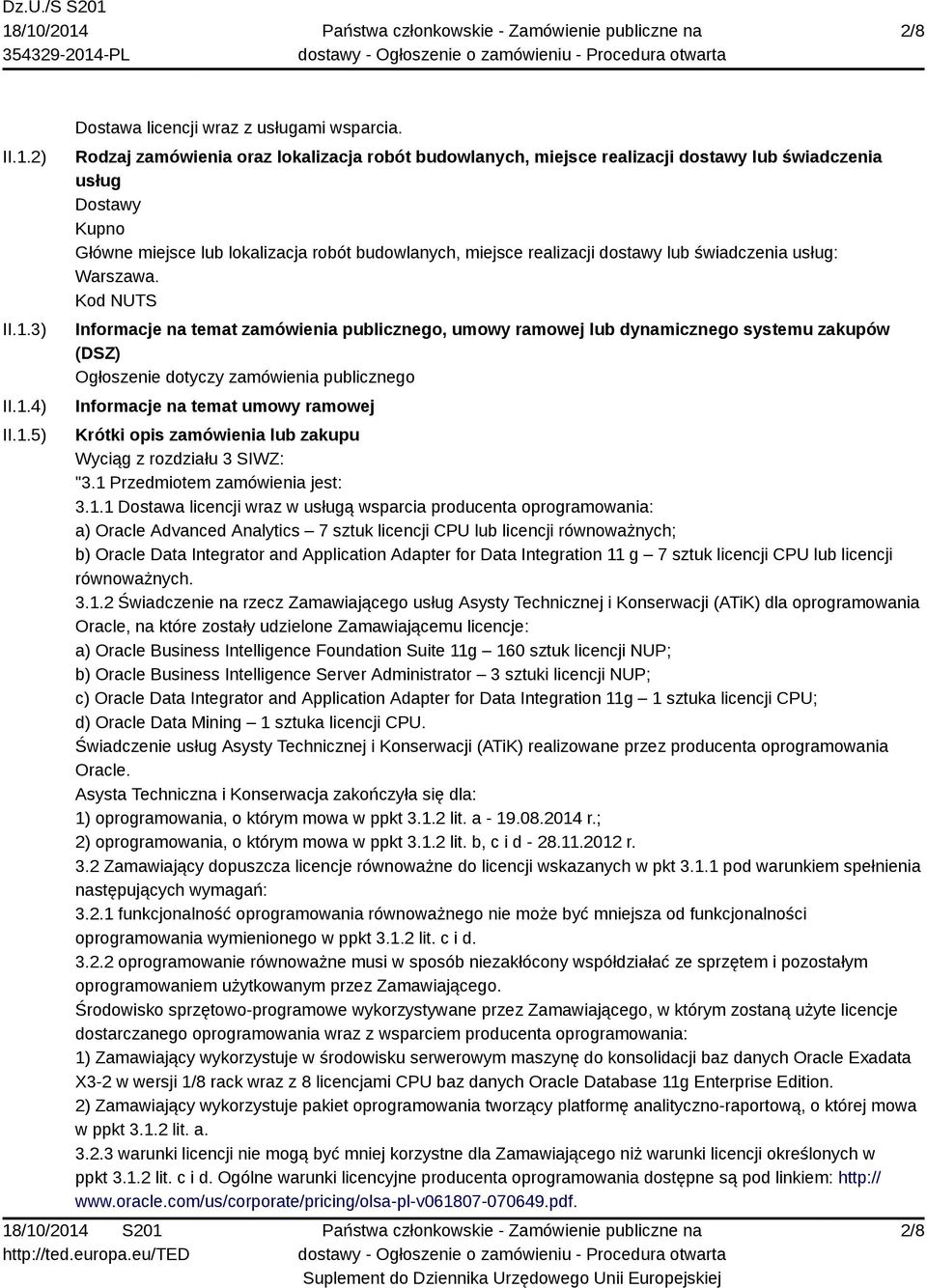 Dz.U./S S201
18/10/2014
354329-2014-PL

Państwa członkowskie - Zamówienie publiczne na dostawy - Ogłoszenie o zamówieniu - Procedura otwarta

2/8

Dostawa licencji wraz z usługami wsparcia.

II.1.2) Rodzaj zamówienia oraz lokalizacja robót budowlanych, miejsce realizacji dostawy lub świadczenia usług
Dostawy
Kupno
Główne miejsce lub lokalizacja robót budowlanych, miejsce realizacji dostawy lub świadczenia usług: Warszawa.
Kod NUTS

II.1.3) Informacje na temat zamówienia publicznego, umowy ramowej lub dynamicznego systemu zakupów (DSZ)
Ogłoszenie dotyczy zamówienia publicznego

II.1.4) Informacje na temat umowy ramowej

II.1.5) Krótki opis zamówienia lub zakupu
Wyciąg z rozdziału 3 SIWZ:
"3.1 Przedmiotem zamówienia jest:
3.1.1 Dostawa licencji wraz w usługą wsparcia producenta oprogramowania:
a) Oracle Advanced Analytics – 7 sztuk licencji CPU lub licencji równoważnych;
b) Oracle Data Integrator and Application Adapter for Data Integration 11 g – 7 sztuk licencji CPU lub licencji równoważnych.
3.1.2 Świadczenie na rzecz Zamawiającego usług Asysty Technicznej i Konserwacji (ATiK) dla oprogramowania Oracle, na które zostały udzielone Zamawiającemu licencje:
a) Oracle Business Intelligence Foundation Suite 11g – 160 sztuk licencji NUP;
b) Oracle Business Intelligence Server Administrator – 3 sztuki licencji NUP;
c) Oracle Data Integrator and Application Adapter for Data Integration 11g – 1 sztuka licencji CPU;
d) Oracle Data Mining – 1 sztuka licencji CPU.
Świadczenie usług Asysty Technicznej i Konserwacji (ATiK) realizowane przez producenta oprogramowania Oracle.
Asysta Techniczna i Konserwacja zakończyła się dla:
1) oprogramowania, o którym mowa w ppkt 3.1.2 lit. a - 19.08.2014 r.;
2) oprogramowania, o którym mowa w ppkt 3.1.2 lit. b, c i d - 28.11.2012 r.
3.2 Zamawiający dopuszcza licencje równoważne do licencji wskazanych w pkt 3.1.1 pod warunkiem spełnienia następujących wymagań:
3.2.1 funkcjonalność oprogramowania równoważnego nie może być mniejsza od funkcjonalności oprogramowania wymienionego w ppkt 3.1.2 lit. c i d.
3.2.2 oprogramowanie równoważne musi w sposób niezakłócony współdziałać ze sprzętem i pozostałym oprogramowaniem użytkowanym przez Zamawiającego.
Środowisko sprzętowo-programowe wykorzystywane przez Zamawiającego, w którym zostaną użyte licencje dostarczanego oprogramowania wraz z wsparciem producenta oprogramowania:
1) Zamawiający wykorzystuje w środowisku serwerowym maszynę do konsolidacji baz danych Oracle Exadata X3-2 w wersji 1/8 rack wraz z 8 licencjami CPU baz danych Oracle Database 11g Enterprise Edition.
2) Zamawiający wykorzystuje pakiet oprogramowania tworzący platformę analityczno-raportową, o której mowa w ppkt 3.1.2 lit. a.
3.2.3 warunki licencji nie mogą być mniej korzystne dla Zamawiającego niż warunki licencji określonych w ppkt 3.1.2 lit. c i d. Ogólne warunki licencyjne producenta oprogramowania dostępne są pod linkiem: http://www.oracle.com/us/corporate/pricing/olsa-pl-v061807-070649.pdf.

18/10/2014 S201
http://ted.europa.eu/TED

Państwa członkowskie - Zamówienie publiczne na dostawy - Ogłoszenie o zamówieniu - Procedura otwarta
Suplement do Dziennika Urzędowego Unii Europejskiej

2/8